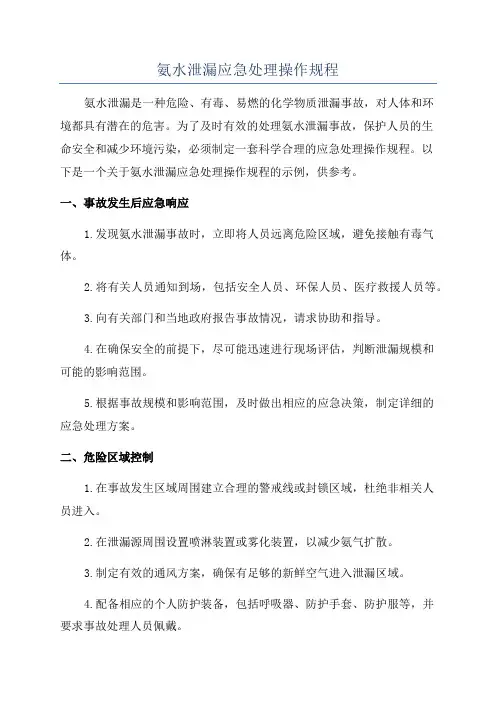 氨水泄漏应急处理操作规程

氨水泄漏是一种危险、有毒、易燃的化学物质泄漏事故，对人体和环境都具有潜在的危害。为了及时有效的处理氨水泄漏事故，保护人员的生命安全和减少环境污染，必须制定一套科学合理的应急处理操作规程。以下是一个关于氨水泄漏应急处理操作规程的示例，供参考。

一、事故发生后应急响应

1.发现氨水泄漏事故时，立即将人员远离危险区域，避免接触有毒气体。

2.将有关人员通知到场，包括安全人员、环保人员、医疗救援人员等。

3.向有关部门和当地政府报告事故情况，请求协助和指导。

4.在确保安全的前提下，尽可能迅速进行现场评估，判断泄漏规模和可能的影响范围。

5.根据事故规模和影响范围，及时做出相应的应急决策，制定详细的应急处理方案。

二、危险区域控制

1.在事故发生区域周围建立合理的警戒线或封锁区域，杜绝非相关人员进入。

2.在泄漏源周围设置喷淋装置或雾化装置，以减少氨气扩散。

3.制定有效的通风方案，确保有足够的新鲜空气进入泄漏区域。

4.配备相应的个人防护装备，包括呼吸器、防护手套、防护服等，并要求事故处理人员佩戴。